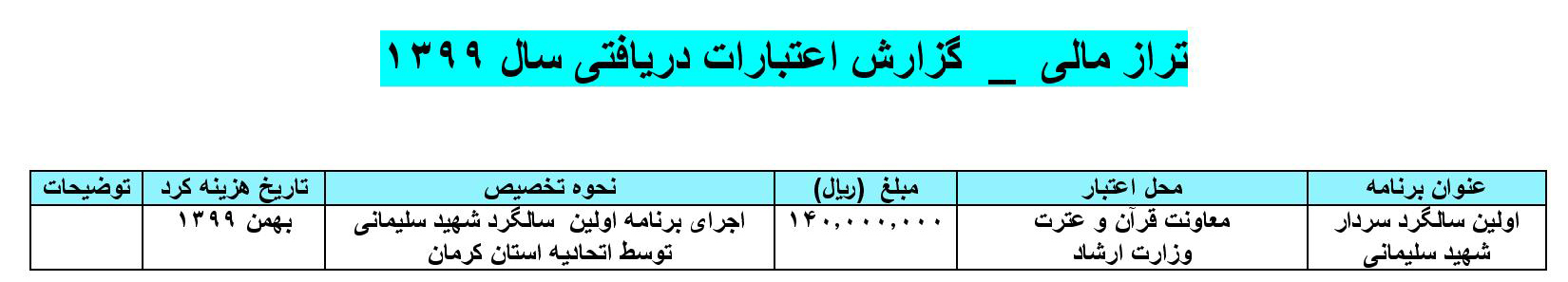 تراز مالی _ گزارش اعتبارات دریافتی سال ۱۳۹۹

| عنوان برنامه | محل اعتبار | مبلغ (ریال) | نحوه تخصیص | تاریخ هزینه کرد | توضیحات |
|---|---|---|---|---|---|
| اولین سالگرد سردار شهید سلیمانی | معاونت قرآن و عترت وزارت ارشاد | ۱۴۰,۰۰۰,۰۰۰ | اجرای برنامه اولین سالگرد شهید سلیمانی توسط اتحادیه استان کرمان | بهمن ۱۳۹۹ | |